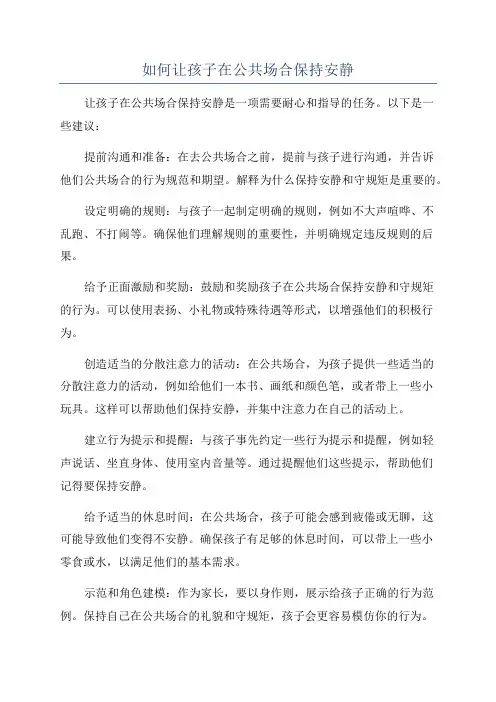 如何让孩子在公共场合保持安静

让孩子在公共场合保持安静是一项需要耐心和指导的任务。以下是一些建议：

提前沟通和准备：在去公共场合之前，提前与孩子进行沟通，并告诉他们公共场合的行为规范和期望。解释为什么保持安静和守规矩是重要的。

设定明确的规则：与孩子一起制定明确的规则，例如不大声喧哗、不乱跑、不打闹等。确保他们理解规则的重要性，并明确规定违反规则的后果。

给予正面激励和奖励：鼓励和奖励孩子在公共场合保持安静和守规矩的行为。可以使用表扬、小礼物或特殊待遇等形式，以增强他们的积极行为。

创造适当的分散注意力的活动：在公共场合，为孩子提供一些适当的分散注意力的活动，例如给他们一本书、画纸和颜色笔，或者带上一些小玩具。这样可以帮助他们保持安静，并集中注意力在自己的活动上。

建立行为提示和提醒：与孩子事先约定一些行为提示和提醒，例如轻声说话、坐直身体、使用室内音量等。通过提醒他们这些提示，帮助他们记得要保持安静。

给予适当的休息时间：在公共场合，孩子可能会感到疲倦或无聊，这可能导致他们变得不安静。确保孩子有足够的休息时间，可以带上一些小零食或水，以满足他们的基本需求。

示范和角色建模：作为家长，要以身作则，展示给孩子正确的行为范例。保持自己在公共场合的礼貌和守规矩，孩子会更容易模仿你的行为。